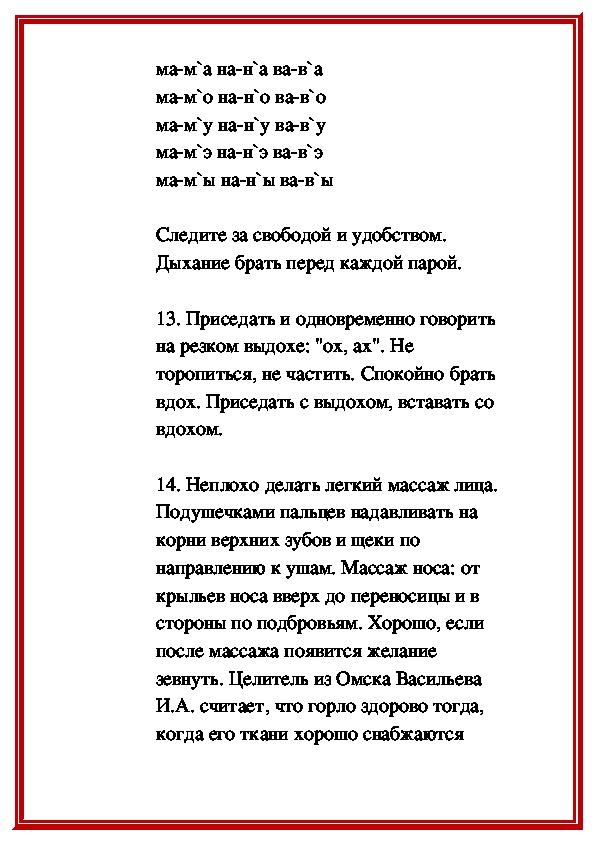 ма-м`а на-н`а ва-в`а
ма-м`о на-н`о ва-в`о
ма-м`у на-н`у ва-в`у
ма-м`э на-н`э ва-в`э
ма-м`ы на-н`ы ва-в`ы

Следите за свободой и удобством. Дыхание брать перед каждой парой.

13. Приседать и одновременно говорить на резком выдохе: "ох, ах". Не торопиться, не частить. Спокойно брать вдох. Приседать с выдохом, вставать со вдохом.

14. Неплохо делать легкий массаж лица. Подушечками пальцев надавливать на корни верхних зубов и щеки по направлению к ушам. Массаж носа: от крыльев носа вверх до переносицы и в стороны по подбровьям. Хорошо, если после массажа появится желание зевнуть. Целитель из Омска Васильева И.А. считает, что горло здорово тогда, когда его ткани хорошо снабжаются